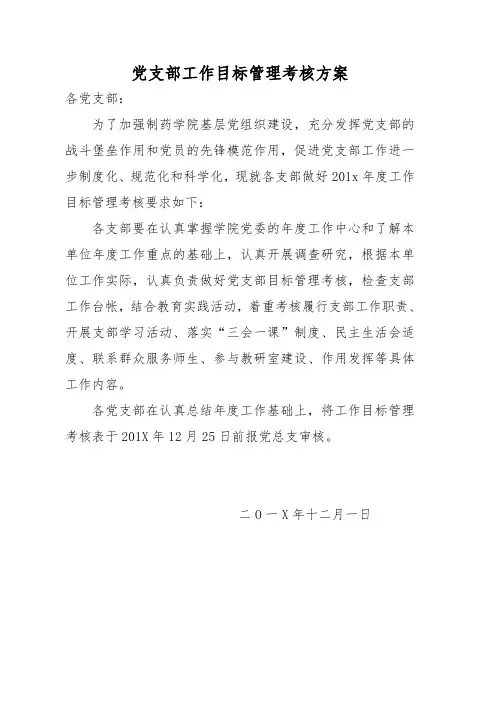 党支部工作目标管理考核方案

各党支部：

为了加强制药学院基层党组织建设，充分发挥党支部的战斗堡垒作用和党员的先锋模范作用，促进党支部工作进一步制度化、规范化和科学化，现就各支部做好201x年度工作目标管理考核要求如下：

各支部要在认真掌握学院党委的年度工作中心和了解本单位年度工作重点的基础上，认真开展调查研究，根据本单位工作实际，认真负责做好党支部目标管理考核，检查支部工作台帐，结合教育实践活动，着重考核履行支部工作职责、开展支部学习活动、落实“三会一课”制度、民主生活会适度、联系群众服务师生、参与教研室建设、作用发挥等具体工作内容。

各党支部在认真总结年度工作基础上，将工作目标管理考核表于201X年12月25日前报党总支审核。

二０一X年十二月一日